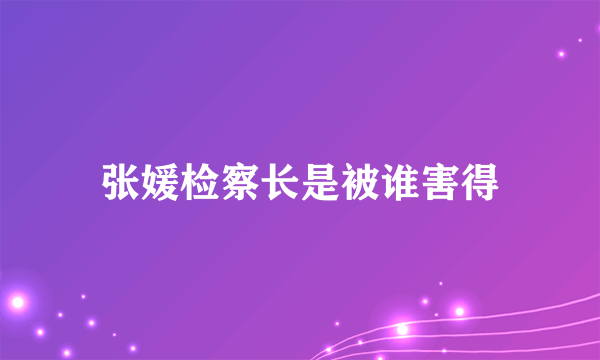 张媛检察长是被谁害得